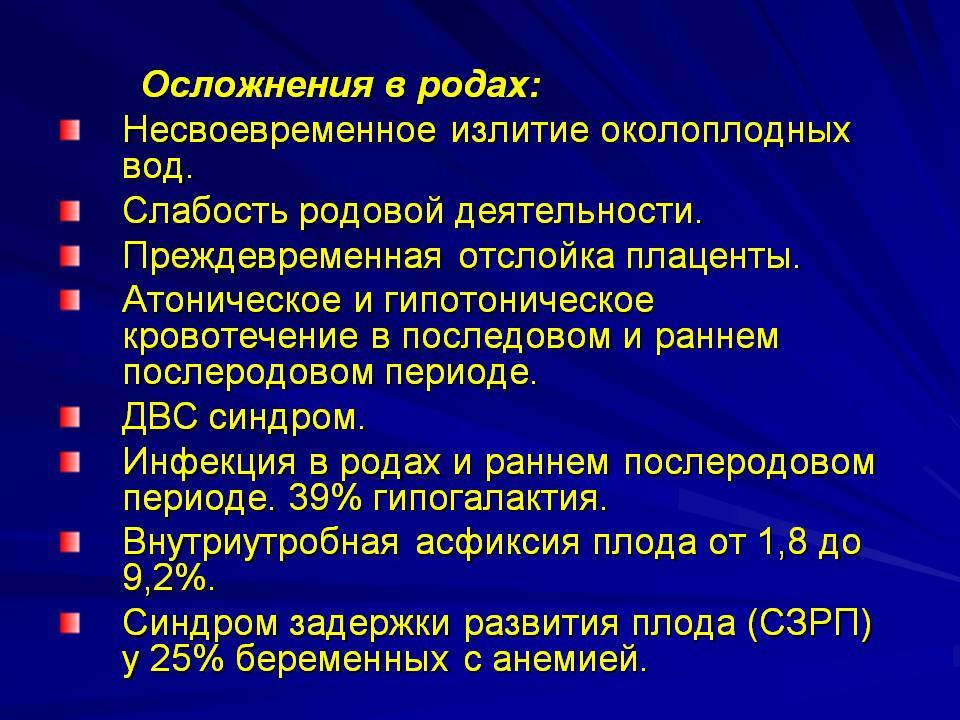 Осложнения в родах:

Несвоевременное излитие околоплодных вод.

Слабость родовой деятельности.

Преждевременная отслойка плаценты.

Атоническое и гипотоническое кровотечение в последовом и раннем послеродовом периоде.

ДВС синдром.

Инфекция в родах и раннем послеродовом периоде. 39% гипогалактия.

Внутриутробная асфиксия плода от 1,8 до 9,2%.

Синдром задержки развития плода (СЗРП) у 25% беременных с анемией.